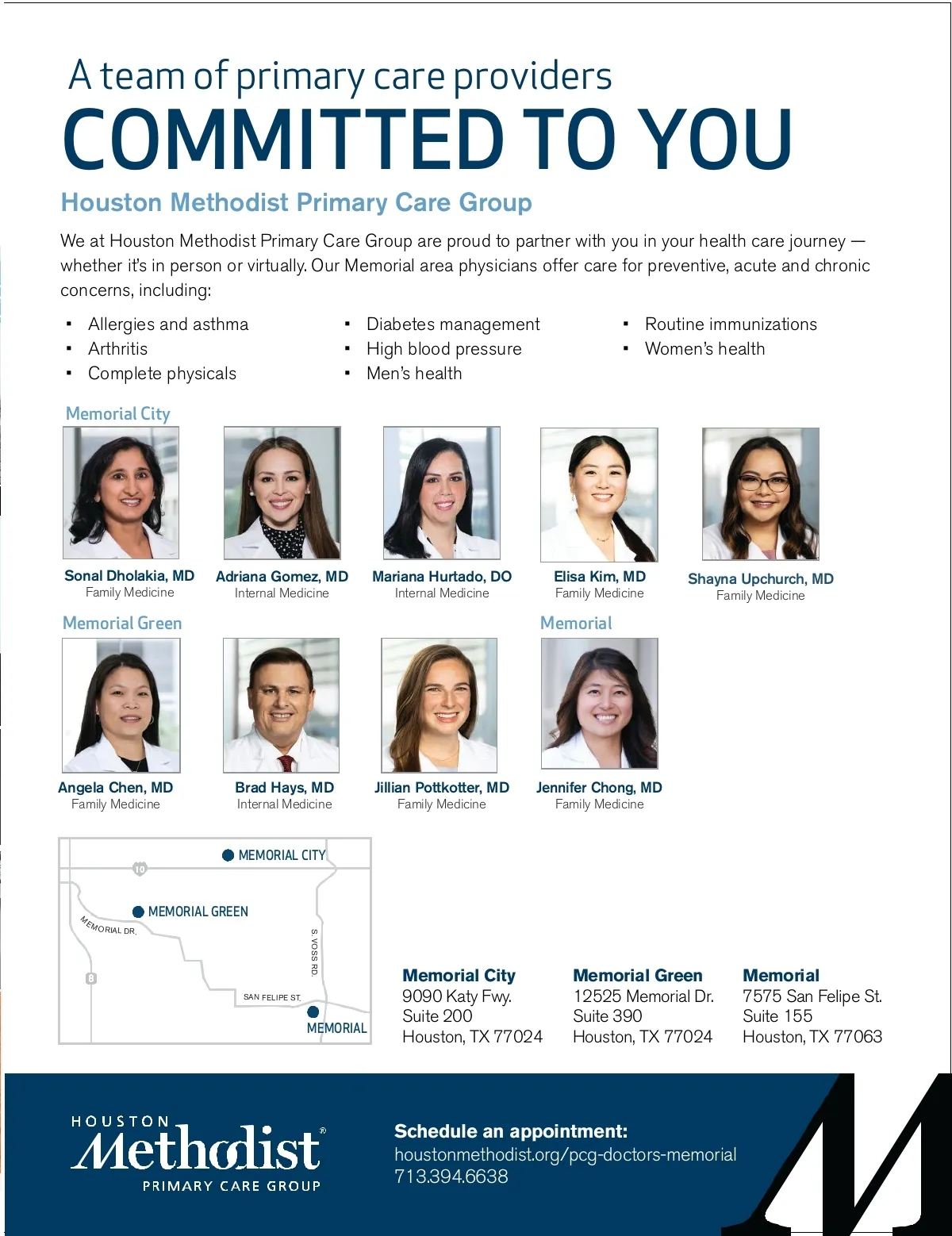 A team of primary care providers
COMMITTED TO YOU

Houston Methodist Primary Care Group

We at Houston Methodist Primary Care Group are proud to partner with you in your health care journey — whether it's in person or virtually. Our Memorial area physicians offer care for preventive, acute and chronic concerns, including:

• Allergies and asthma
• Arthritis
• Complete physicals
• Diabetes management
• High blood pressure
• Men's health
• Routine immunizations
• Women's health

Memorial City

Sonal Dholakia, MD
Family Medicine

Adriana Gomez, MD
Internal Medicine

Mariana Hurtado, DO
Internal Medicine

Elisa Kim, MD
Family Medicine

Shayna Upchurch, MD
Family Medicine

Memorial Green

Angela Chen, MD
Family Medicine

Brad Hays, MD
Internal Medicine

Jillian Pottkotter, MD
Family Medicine

Memorial

Jennifer Chong, MD
Family Medicine

MEMORIAL CITY
10
MEMORIAL GREEN
MEMORIAL DR.
S. VOSS RD.
8
SAN FELIPE ST.
MEMORIAL

Memorial City
9090 Katy Fwy.
Suite 200
Houston, TX 77024

Memorial Green
12525 Memorial Dr.
Suite 390
Houston, TX 77024

Memorial
7575 San Felipe St.
Suite 155
Houston, TX 77063

HOUSTON
Methodist®
PRIMARY CARE GROUP

Schedule an appointment:
houstonmethodist.org/pcg-doctors-memorial
713.394.6638